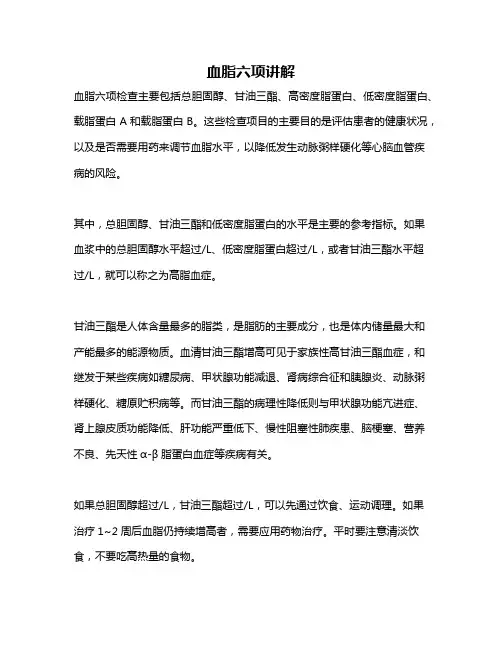 血脂六项讲解

血脂六项检查主要包括总胆固醇、甘油三酯、高密度脂蛋白、低密度脂蛋白、载脂蛋白 A 和载脂蛋白 B。这些检查项目的主要目的是评估患者的健康状况，以及是否需要用药来调节血脂水平，以降低发生动脉粥样硬化等心脑血管疾病的风险。

其中，总胆固醇、甘油三酯和低密度脂蛋白的水平是主要的参考指标。如果血浆中的总胆固醇水平超过/L、低密度脂蛋白超过/L，或者甘油三酯水平超过/L，就可以称之为高脂血症。

甘油三酯是人体含量最多的脂类，是脂肪的主要成分，也是体内储量最大和产能最多的能源物质。血清甘油三酯增高可见于家族性高甘油三酯血症，和继发于某些疾病如糖尿病、甲状腺功能减退、肾病综合征和胰腺炎、动脉粥样硬化、糖原贮积病等。而甘油三酯的病理性降低则与甲状腺功能亢进症、肾上腺皮质功能降低、肝功能严重低下、慢性阻塞性肺疾患、脑梗塞、营养不良、先天性 α-β 脂蛋白血症等疾病有关。

如果总胆固醇超过/L，甘油三酯超过/L，可以先通过饮食、运动调理。如果治疗 1~2 周后血脂仍持续增高者，需要应用药物治疗。平时要注意清淡饮食，不要吃高热量的食物。